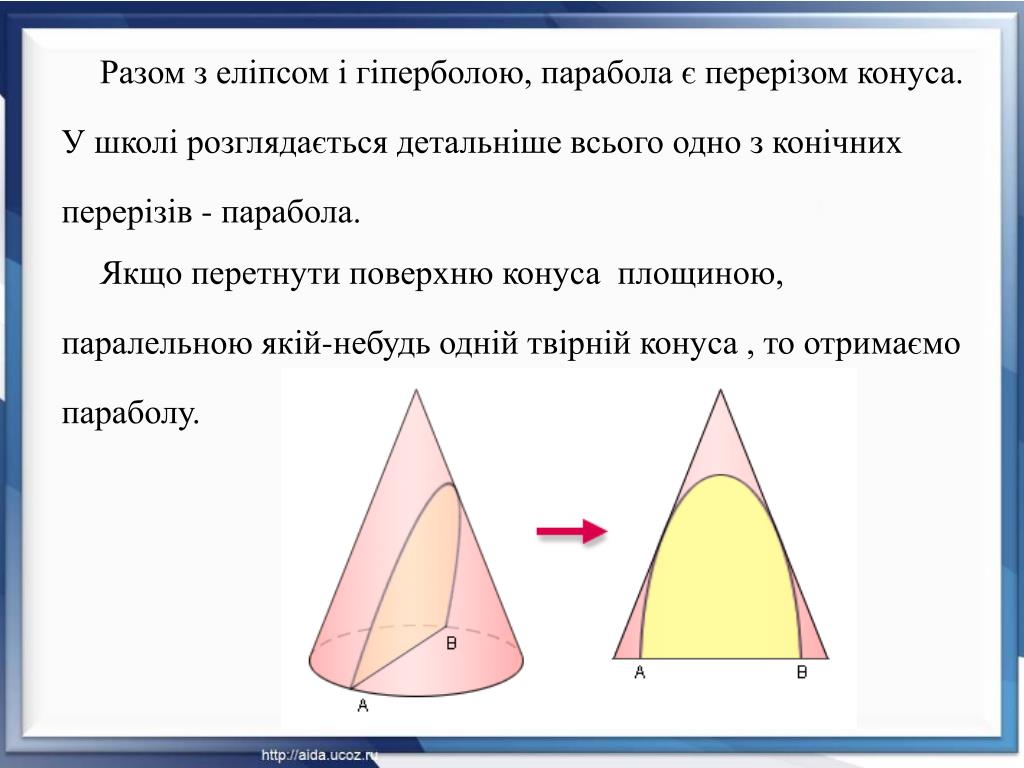 Разом з еліпсом і гіперболою, парабола є перерізом конуса. У школі розглядається детальніше всього одно з конічних перерізів - парабола.

Якщо перетнути поверхню конуса площиною, паралельною якій-небудь одній твірній конуса , то отримаємо параболу.

B
A
A
B

http://aida.ucoz.ru